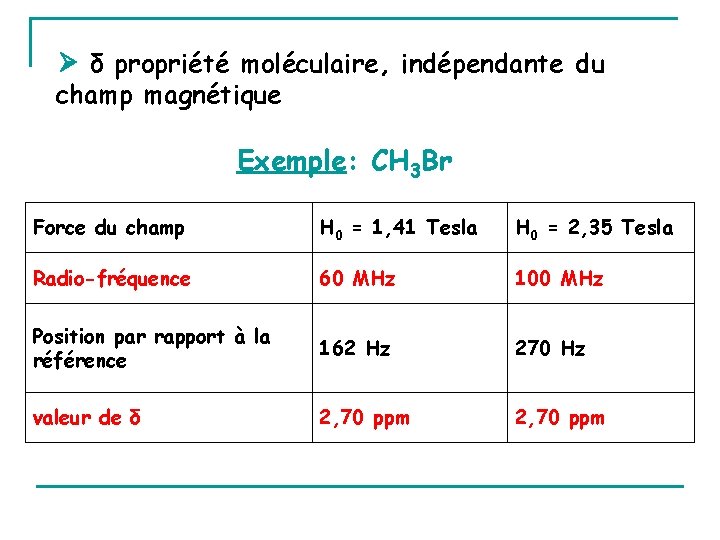 ➤ δ propriété moléculaire, indépendante du champ magnétique

Exemple: $CH_3Br$

| Force du champ | $H_0$ = 1,41 Tesla | $H_0$ = 2,35 Tesla |
|---|---|---|
| Radio-fréquence | 60 MHz | 100 MHz |
| Position par rapport à la référence | 162 Hz | 270 Hz |
| valeur de δ | 2,70 ppm | 2,70 ppm |